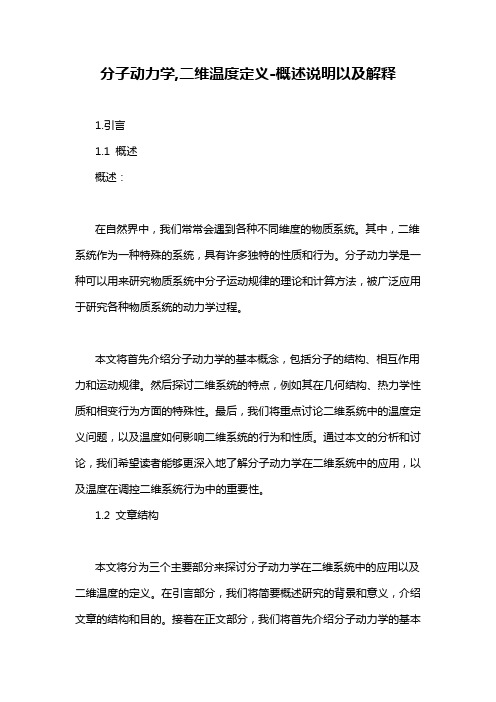 分子动力学,二维温度定义-概述说明以及解释

1.引言

1.1 概述

概述：

在自然界中，我们常常会遇到各种不同维度的物质系统。其中，二维系统作为一种特殊的系统，具有许多独特的性质和行为。分子动力学是一种可以用来研究物质系统中分子运动规律的理论和计算方法，被广泛应用于研究各种物质系统的动力学过程。

本文将首先介绍分子动力学的基本概念，包括分子的结构、相互作用力和运动规律。然后探讨二维系统的特点，例如其在几何结构、热力学性质和相变行为方面的特殊性。最后，我们将重点讨论二维系统中的温度定义问题，以及温度如何影响二维系统的行为和性质。通过本文的分析和讨论，我们希望读者能够更深入地了解分子动力学在二维系统中的应用，以及温度在调控二维系统行为中的重要性。

1.2 文章结构

本文将分为三个主要部分来探讨分子动力学在二维系统中的应用以及二维温度的定义。在引言部分，我们将简要概述研究的背景和意义，介绍文章的结构和目的。接着在正文部分，我们将首先介绍分子动力学的基本